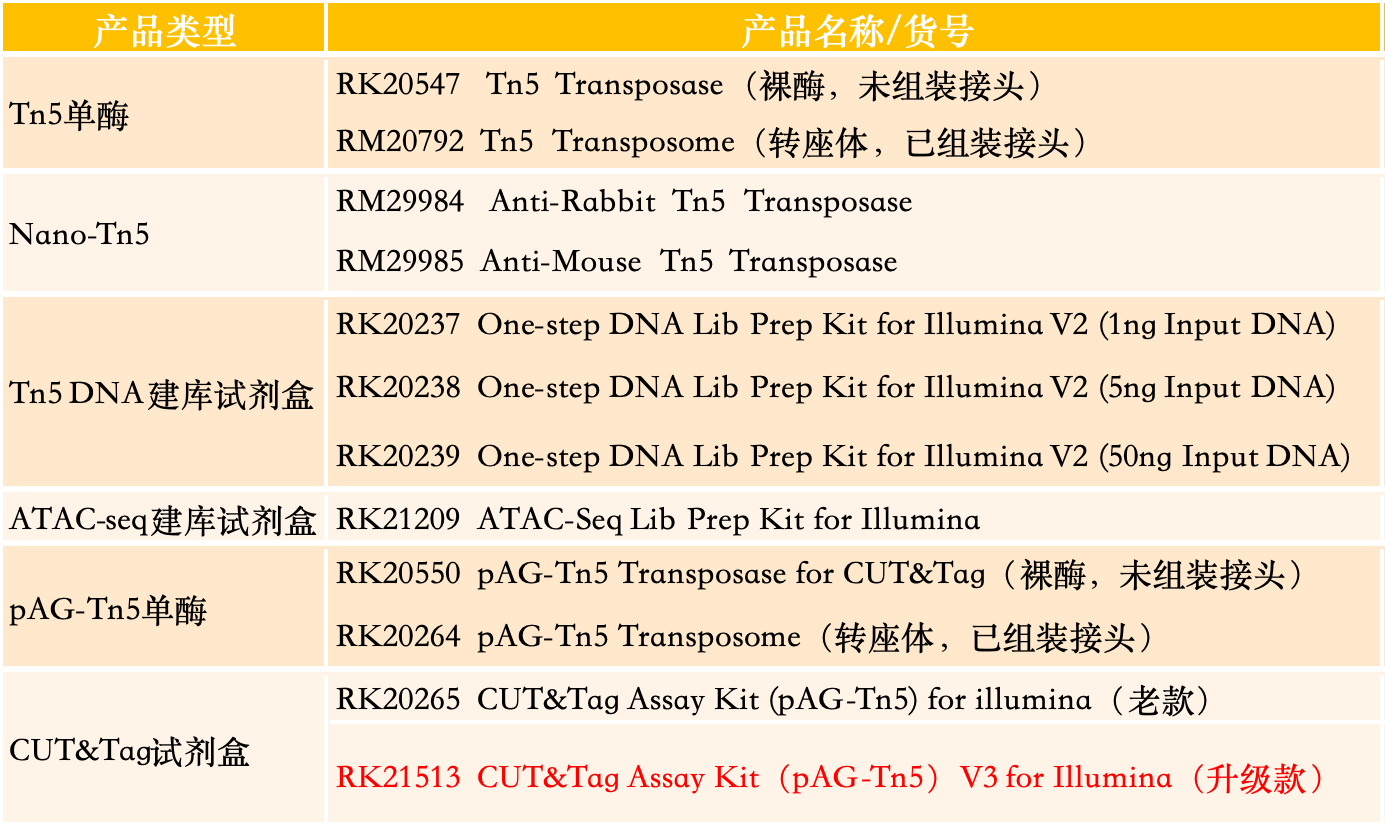 | 产品类型 | 产品名称/货号 |
|---|---|
| Tn5单酶 | RK20547 Tn5 Transposase（裸酶，未组装接头） |
|  | RM20792 Tn5 Transposome（转座体，已组装接头） |
| Nano-Tn5 | RM29984 Anti-Rabbit Tn5 Transposase |
|  | RM29985 Anti-Mouse Tn5 Transposase |
| Tn5 DNA建库试剂盒 | RK20237 One-step DNA Lib Prep Kit for Illumina V2 (1ng Input DNA) |
|  | RK20238 One-step DNA Lib Prep Kit for Illumina V2 (5ng Input DNA) |
|  | RK20239 One-step DNA Lib Prep Kit for Illumina V2 (50ng Input DNA) |
| ATAC-seq建库试剂盒 | RK21209 ATAC-Seq Lib Prep Kit for Illumina |
| pAG-Tn5单酶 | RK20550 pAG-Tn5 Transposase for CUT&Tag（裸酶，未组装接头） |
|  | RK20264 pAG-Tn5 Transposome（转座体，已组装接头） |
| CUT&Tag试剂盒 | RK20265 CUT&Tag Assay Kit (pAG-Tn5) for illumina（老款） |
|  | RK21513 CUT&Tag Assay Kit（pAG-Tn5）V3 for Illumina（升级款） |